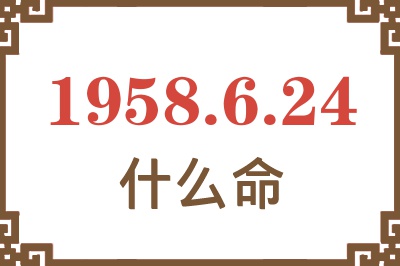 1958.6.24

什么命